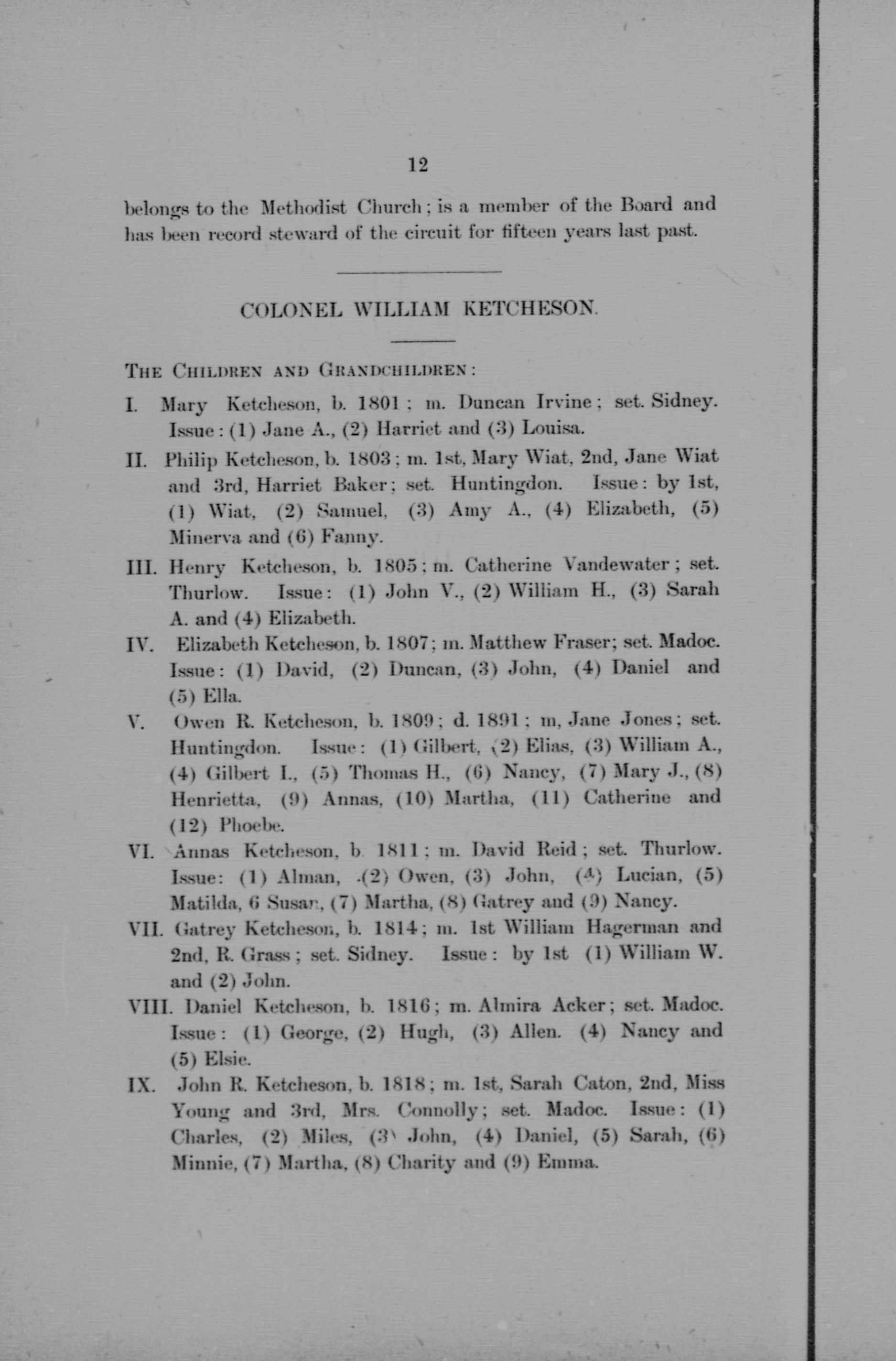 12

belongs to the Methodist Church; is a member of the Board and has been record steward of the circuit for fifteen years last past.

COLONEL WILLIAM KETCHESON.

THE CHILDREN AND GRANDCHILDREN:

I. Mary Ketcheson, b. 1801; m. Duncan Irvine; set. Sidney. Issue: (1) Jane A., (2) Harriet and (3) Louisa.

II. Philip Ketcheson, b. 1803; m. 1st, Mary Wiat, 2nd, Jane Wiat and 3rd, Harriet Baker; set. Huntingdon. Issue: by 1st, (1) Wiat, (2) Samuel, (3) Amy A., (4) Elizabeth, (5) Minerva and (6) Fanny.

III. Henry Ketcheson, b. 1805; m. Catherine Vandewater; set. Thurlow. Issue: (1) John V., (2) William H., (3) Sarah A. and (4) Elizabeth.

IV. Elizabeth Ketcheson, b. 1807; m. Matthew Fraser; set. Madoc. Issue: (1) David, (2) Duncan, (3) John, (4) Daniel and (5) Ella.

V. Owen R. Ketcheson, b. 1809; d. 1891; m, Jane Jones; set. Huntingdon. Issue: (1) Gilbert, (2) Elias, (3) William A., (4) Gilbert I., (5) Thomas H., (6) Nancy, (7) Mary J., (8) Henrietta, (9) Annas, (10) Martha, (11) Catherine and (12) Phoebe.

VI. Annas Ketcheson, b. 1811; m. David Reid; set. Thurlow. Issue: (1) Alman, (2) Owen, (3) John, (4) Lucian, (5) Matilda, 6 Susan, (7) Martha, (8) Gatrey and (9) Nancy.

VII. Gatrey Ketcheson, b. 1814; m. 1st William Hagerman and 2nd, R. Grass; set. Sidney. Issue: by 1st (1) William W. and (2) John.

VIII. Daniel Ketcheson, b. 1816; m. Almira Acker; set. Madoc. Issue: (1) George, (2) Hugh, (3) Allen. (4) Nancy and (5) Elsie.

IX. John R. Ketcheson, b. 1818; m. 1st, Sarah Caton, 2nd, Miss Young and 3rd, Mrs. Connolly; set. Madoc. Issue: (1) Charles, (2) Miles, (3) John, (4) Daniel, (5) Sarah, (6) Minnie, (7) Martha, (8) Charity and (9) Emma.